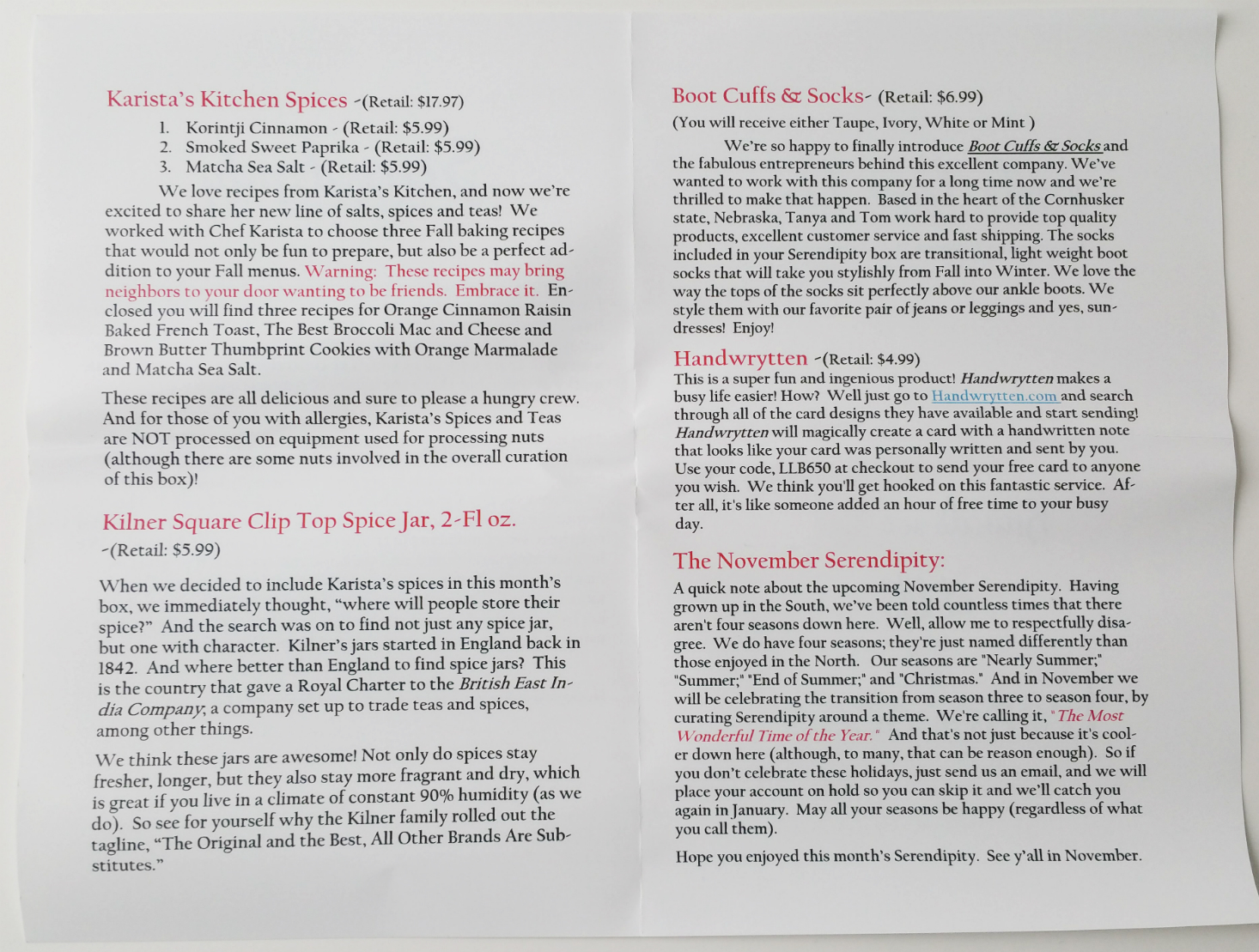 Karista's Kitchen Spices -(Retail: $17.97)

1. Korintji Cinnamon - (Retail: $5.99)
2. Smoked Sweet Paprika - (Retail: $5.99)
3. Matcha Sea Salt - (Retail: $5.99)

We love recipes from Karista's Kitchen, and now we're excited to share her new line of salts, spices and teas! We worked with Chef Karista to choose three Fall baking recipes that would not only be fun to prepare, but also be a perfect addition to your Fall menus. Warning: These recipes may bring neighbors to your door wanting to be friends. Embrace it. Enclosed you will find three recipes for Orange Cinnamon Raisin Baked French Toast, The Best Broccoli Mac and Cheese and Brown Butter Thumbprint Cookies with Orange Marmalade and Matcha Sea Salt.

These recipes are all delicious and sure to please a hungry crew. And for those of you with allergies, Karista's Spices and Teas are NOT processed on equipment used for processing nuts (although there are some nuts involved in the overall curation of this box)!

Kilner Square Clip Top Spice Jar, 2-Fl oz.
-(Retail: $5.99)

When we decided to include Karista's spices in this month's box, we immediately thought, "where will people store their spice?" And the search was on to find not just any spice jar, but one with character. Kilner's jars started in England back in 1842. And where better than England to find spice jars? This is the country that gave a Royal Charter to the British East India Company, a company set up to trade teas and spices, among other things.

We think these jars are awesome! Not only do spices stay fresher, longer, but they also stay more fragrant and dry, which is great if you live in a climate of constant 90% humidity (as we do). So see for yourself why the Kilner family rolled out the tagline, "The Original and the Best, All Other Brands Are Substitutes."

Boot Cuffs & Socks- (Retail: $6.99)
(You will receive either Taupe, Ivory, White or Mint )

We're so happy to finally introduce Boot Cuffs & Socks and the fabulous entrepreneurs behind this excellent company. We've wanted to work with this company for a long time now and we're thrilled to make that happen. Based in the heart of the Cornhusker state, Nebraska, Tanya and Tom work hard to provide top quality products, excellent customer service and fast shipping. The socks included in your Serendipity box are transitional, light weight boot socks that will take you stylishly from Fall into Winter. We love the way the tops of the socks sit perfectly above our ankle boots. We style them with our favorite pair of jeans or leggings and yes, sundresses! Enjoy!

Handwrytten -(Retail: $4.99)
This is a super fun and ingenious product! Handwrytten makes a busy life easier! How? Well just go to Handwrytten.com and search through all of the card designs they have available and start sending! Handwrytten will magically create a card with a handwritten note that looks like your card was personally written and sent by you. Use your code, LLB650 at checkout to send your free card to anyone you wish. We think you'll get hooked on this fantastic service. After all, it's like someone added an hour of free time to your busy day.

The November Serendipity:
A quick note about the upcoming November Serendipity. Having grown up in the South, we've been told countless times that there aren't four seasons down here. Well, allow me to respectfully disagree. We do have four seasons; they're just named differently than those enjoyed in the North. Our seasons are "Nearly Summer;" "Summer;" "End of Summer;" and "Christmas." And in November we will be celebrating the transition from season three to season four, by curating Serendipity around a theme. We're calling it, "The Most Wonderful Time of the Year." And that's not just because it's cooler down here (although, to many, that can be reason enough). So if you don't celebrate these holidays, just send us an email, and we will place your account on hold so you can skip it and we'll catch you again in January. May all your seasons be happy (regardless of what you call them).

Hope you enjoyed this month's Serendipity. See y'all in November.